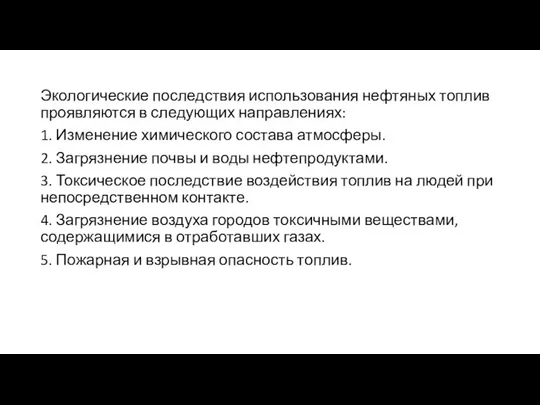 Экологические последствия использования нефтяных топлив проявляются в следующих направлениях:

1. Изменение химического состава атмосферы.

2. Загрязнение почвы и воды нефтепродуктами.

3. Токсическое последствие воздействия топлив на людей при непосредственном контакте.

4. Загрязнение воздуха городов токсичными веществами, содержащимися в отработавших газах.

5. Пожарная и взрывная опасность топлив.